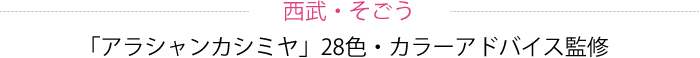 西武・そごう

「アラシャンカシミヤ」28色・カラーアドバイス監修